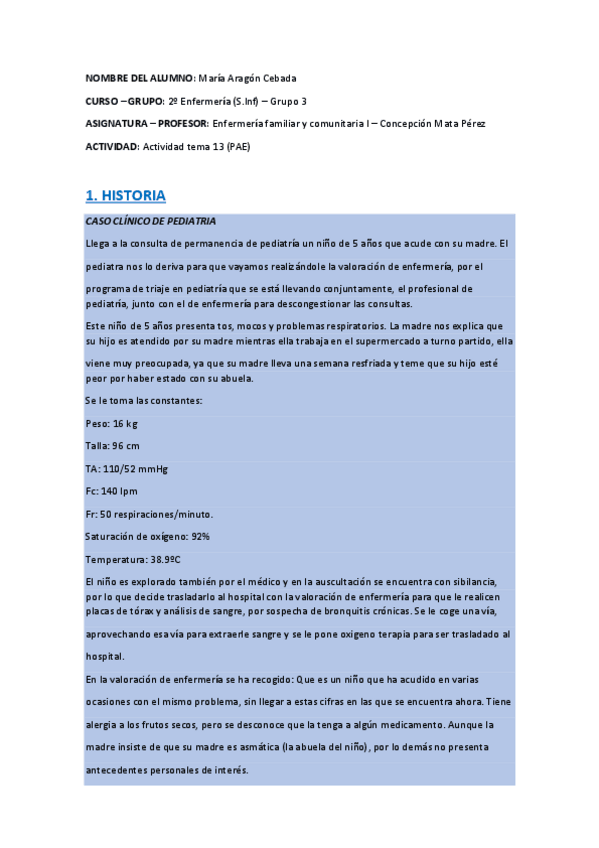 NOMBRE DEL ALUMNO: María Aragón Cebada

CURSO – GRUPO: 2º Enfermería (S.Inf) – Grupo 3

ASIGNATURA – PROFESOR: Enfermería familiar y comunitaria I – Concepción Mata Pérez

ACTIVIDAD: Actividad tema 13 (PAE)

1. HISTORIA

CASO CLÍNICO DE PEDIATRIA

Llega a la consulta de permanencia de pediatría un niño de 5 años que acude con su madre. El pediatra nos lo deriva para que vayamos realizándole la valoración de enfermería, por el programa de triaje en pediatría que se está llevando conjuntamente, el profesional de pediatría, junto con el de enfermería para descongestionar las consultas.

Este niño de 5 años presenta tos, mocos y problemas respiratorios. La madre nos explica que su hijo es atendido por su madre mientras ella trabaja en el supermercado a turno partido, ella viene muy preocupada, ya que su madre lleva una semana resfriada y teme que su hijo esté peor por haber estado con su abuela.

Se le toma las constantes:

Peso: 16 kg

Talla: 96 cm

TA: 110/52 mmHg

Fc: 140 lpm

Fr: 50 respiraciones/minuto.

Saturación de oxígeno: 92%

Temperatura: 38.9ºC

El niño es explorado también por el médico y en la auscultación se encuentra con sibilancia, por lo que decide trasladarlo al hospital con la valoración de enfermería para que le realicen placas de tórax y análisis de sangre, por sospecha de bronquitis crónicas. Se le coge una vía, aprovechando esa vía para extraerle sangre y se le pone oxigeno terapia para ser trasladado al hospital.

En la valoración de enfermería se ha recogido: Que es un niño que ha acudido en varias ocasiones con el mismo problema, sin llegar a estas cifras en las que se encuentra ahora. Tiene alergia a los frutos secos, pero se desconoce que la tenga a algún medicamento. Aunque la madre insiste de que su madre es asmática (la abuela del niño), por lo demás no presenta antecedentes personales de interés.